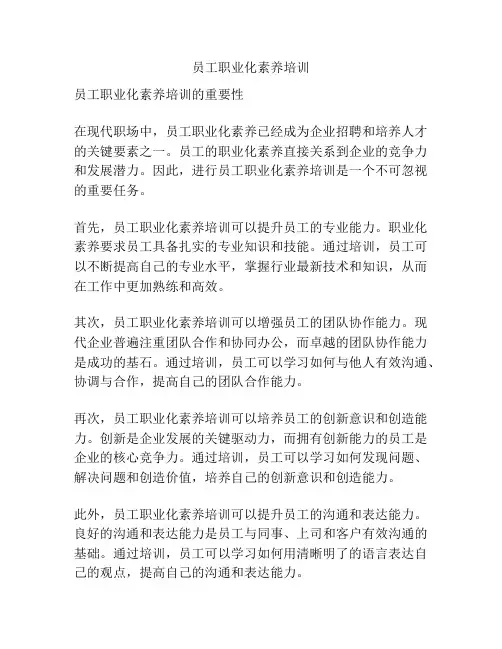 员工职业化素养培训

员工职业化素养培训的重要性

在现代职场中，员工职业化素养已经成为企业招聘和培养人才的关键要素之一。员工的职业化素养直接关系到企业的竞争力和发展潜力。因此，进行员工职业化素养培训是一个不可忽视的重要任务。

首先，员工职业化素养培训可以提升员工的专业能力。职业化素养要求员工具备扎实的专业知识和技能。通过培训，员工可以不断提高自己的专业水平，掌握行业最新技术和知识，从而在工作中更加熟练和高效。

其次，员工职业化素养培训可以增强员工的团队协作能力。现代企业普遍注重团队合作和协同办公，而卓越的团队协作能力是成功的基石。通过培训，员工可以学习如何与他人有效沟通、协调与合作，提高自己的团队合作能力。

再次，员工职业化素养培训可以培养员工的创新意识和创造能力。创新是企业发展的关键驱动力，而拥有创新能力的员工是企业的核心竞争力。通过培训，员工可以学习如何发现问题、解决问题和创造价值，培养自己的创新意识和创造能力。

此外，员工职业化素养培训可以提升员工的沟通和表达能力。良好的沟通和表达能力是员工与同事、上司和客户有效沟通的基础。通过培训，员工可以学习如何用清晰明了的语言表达自己的观点，提高自己的沟通和表达能力。